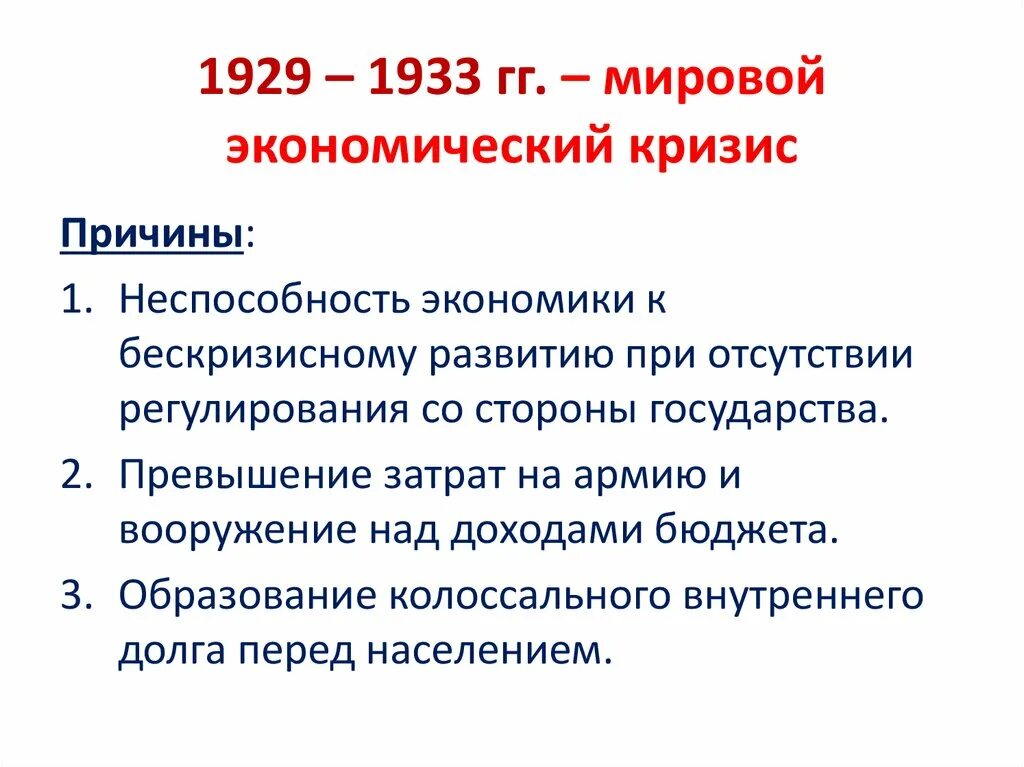 1929 – 1933 гг. – мировой экономический кризис

Причины:

1. Неспособность экономики к бескризисному развитию при отсутствии регулирования со стороны государства.
2. Превышение затрат на армию и вооружение над доходами бюджета.
3. Образование колоссального внутреннего долга перед населением.